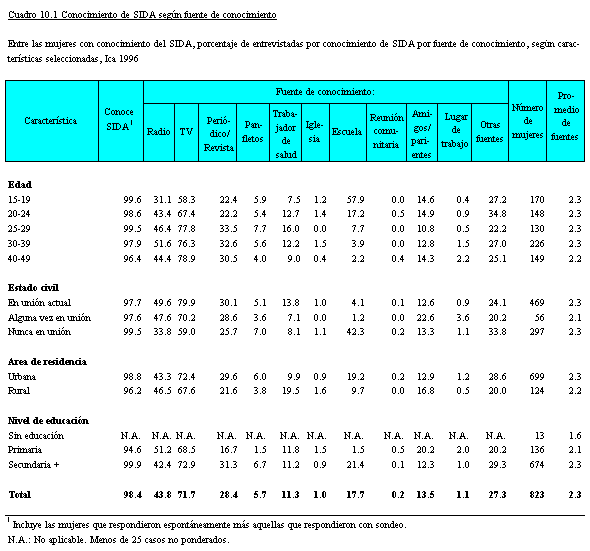 Cuadro 10.1 Conocimiento de SIDA según fuente de conocimiento

Entre las mujeres con conocimiento del SIDA, porcentaje de entrevistadas por conocimiento de SIDA por fuente de conocimiento, según características seleccionadas, Ica 1996

| Característica | Conoce SIDA$^1$ | Fuente de conocimiento: Radio | TV | Periódico/ Revista | Panfletos | Trabajador de salud | Iglesia | Escuela | Reunión comunitaria | Amigos/ parientes | Lugar de trabajo | Otras fuentes | Número de mujeres | Promedio de fuentes |
|---|---|---|---|---|---|---|---|---|---|---|---|---|---|---|
| **Edad** | | | | | | | | | | | | | | |
| 15-19 | 99.6 | 31.1 | 58.3 | 22.4 | 5.9 | 7.5 | 1.2 | 57.9 | 0.0 | 14.6 | 0.4 | 27.2 | 170 | 2.3 |
| 20-24 | 98.6 | 43.4 | 67.4 | 22.2 | 5.4 | 12.7 | 1.4 | 17.2 | 0.5 | 14.9 | 0.9 | 34.8 | 148 | 2.3 |
| 25-29 | 99.5 | 46.4 | 77.8 | 33.5 | 7.7 | 16.0 | 0.0 | 7.7 | 0.0 | 10.8 | 0.5 | 22.2 | 130 | 2.3 |
| 30-39 | 97.9 | 51.6 | 76.3 | 32.6 | 5.6 | 12.2 | 1.5 | 3.9 | 0.0 | 12.8 | 1.5 | 27.0 | 226 | 2.3 |
| 40-49 | 96.4 | 44.4 | 78.9 | 30.5 | 4.0 | 9.0 | 0.4 | 2.2 | 0.4 | 14.3 | 2.2 | 25.1 | 149 | 2.2 |
| **Estado civil** | | | | | | | | | | | | | | |
| En unión actual | 97.7 | 49.6 | 79.9 | 30.1 | 5.1 | 13.8 | 1.0 | 4.1 | 0.1 | 12.6 | 0.9 | 24.1 | 469 | 2.3 |
| Alguna vez en unión | 97.6 | 47.6 | 70.2 | 28.6 | 3.6 | 7.1 | 0.0 | 1.2 | 0.0 | 22.6 | 3.6 | 20.2 | 56 | 2.1 |
| Nunca en unión | 99.5 | 33.8 | 59.0 | 25.7 | 7.0 | 8.1 | 1.1 | 42.3 | 0.2 | 13.3 | 1.1 | 33.8 | 297 | 2.3 |
| **Area de residencia** | | | | | | | | | | | | | | |
| Urbana | 98.8 | 43.3 | 72.4 | 29.6 | 6.0 | 9.9 | 0.9 | 19.2 | 0.2 | 12.9 | 1.2 | 28.6 | 699 | 2.3 |
| Rural | 96.2 | 46.5 | 67.6 | 21.6 | 3.8 | 19.5 | 1.6 | 9.7 | 0.0 | 16.8 | 0.5 | 20.0 | 124 | 2.2 |
| **Nivel de educación** | | | | | | | | | | | | | | |
| Sin educación | N.A. | N.A. | N.A. | N.A. | N.A. | N.A. | N.A. | N.A. | N.A. | N.A. | N.A. | N.A. | 13 | 1.6 |
| Primaria | 94.6 | 51.2 | 68.5 | 16.7 | 1.5 | 11.8 | 1.5 | 1.5 | 0.5 | 20.2 | 2.0 | 20.2 | 136 | 2.1 |
| Secundaria + | 99.9 | 42.4 | 72.9 | 31.3 | 6.7 | 11.2 | 0.9 | 21.4 | 0.1 | 12.3 | 1.0 | 29.3 | 674 | 2.3 |
| **Total** | **98.4** | **43.8** | **71.7** | **28.4** | **5.7** | **11.3** | **1.0** | **17.7** | **0.2** | **13.5** | **1.1** | **27.3** | **823** | **2.3** |

$^1$ Incluye las mujeres que respondieron espontáneamente más aquellas que respondieron con sondeo.
N.A.: No aplicable. Menos de 25 casos no ponderados.